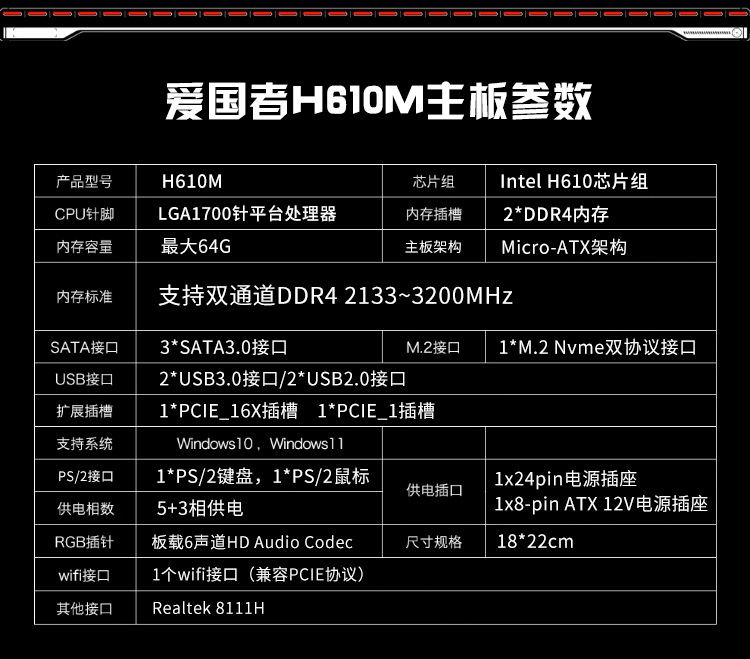 爱国者H610M主板参数

| 产品型号 | H610M | 芯片组 | Intel H610芯片组 |
|---|---|---|---|
| CPU针脚 | LGA1700针平台处理器 | 内存插槽 | 2*DDR4内存 |
| 内存容量 | 最大64G | 主板架构 | Micro-ATX架构 |
| 内存标准 | 支持双通道DDR4 2133~3200MHz | | |
| SATA接口 | 3*SATA3.0接口 | M.2接口 | 1*M.2 Nvme双协议接口 |
| USB接口 | 2*USB3.0接口/2*USB2.0接口 | | |
| 扩展插槽 | 1*PCIE_16X插槽 1*PCIE_1插槽 | | |
| 支持系统 | Windows10，Windows11 | | |
| PS/2接口 | 1*PS/2键盘，1*PS/2鼠标 | 供电插口 | 1x24pin电源插座 1x8-pin ATX 12V电源插座 |
| 供电相数 | 5+3相供电 | | |
| RGB插针 | 板载6声道HD Audio Codec | 尺寸规格 | 18*22cm |
| wifi接口 | 1个wifi接口（兼容PCIE协议） | | |
| 其他接口 | Realtek 8111H | | |